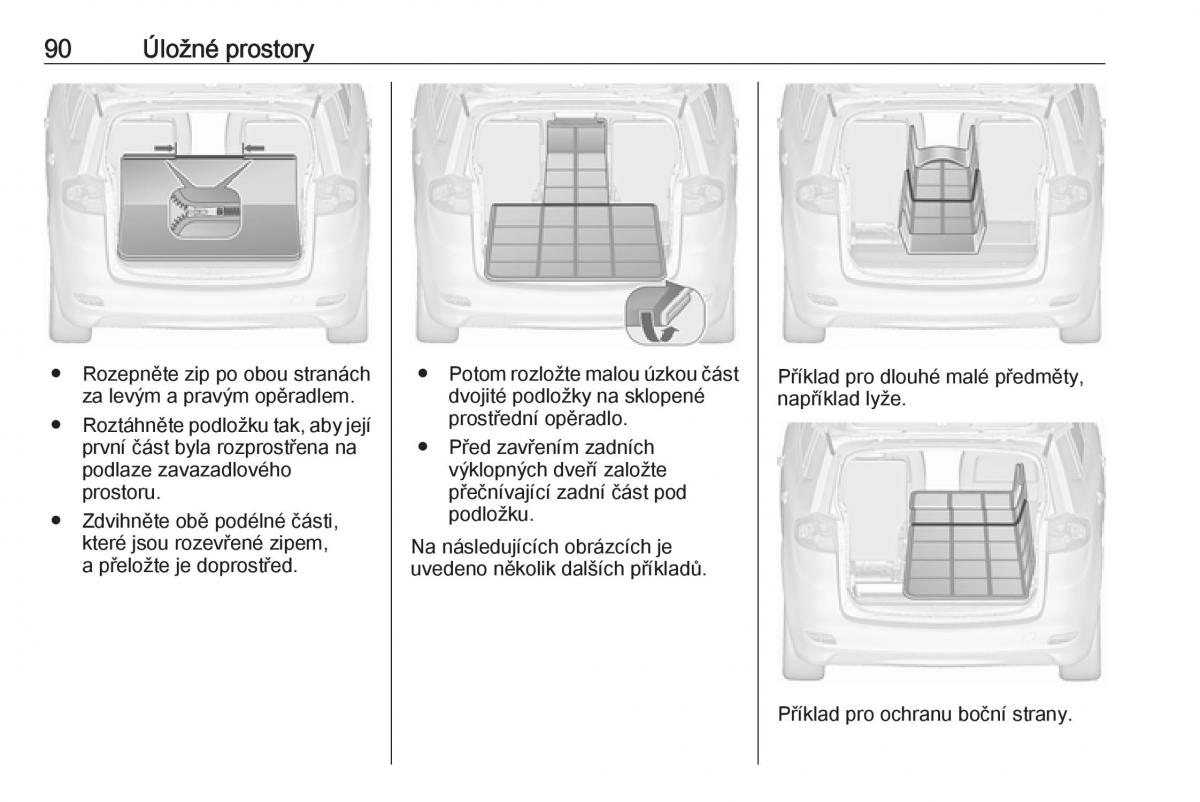 90 Úložné prostory

● Rozepněte zip po obou stranách za levým a pravým opěradlem.

● Roztáhněte podložku tak, aby její první část byla rozprostřena na podlaze zavazadlového prostoru.

● Zdvihněte obě podélné části, které jsou rozevřené zipem, a přeložte je doprostřed.

● Potom rozložte malou úzkou část dvojité podložky na sklopené prostřední opěradlo.

● Před zavřením zadních výklopných dveří založte přečnívající zadní část pod podložku.

Na následujících obrázcích je uvedeno několik dalších příkladů.

Příklad pro dlouhé malé předměty, například lyže.

Příklad pro ochranu boční strany.